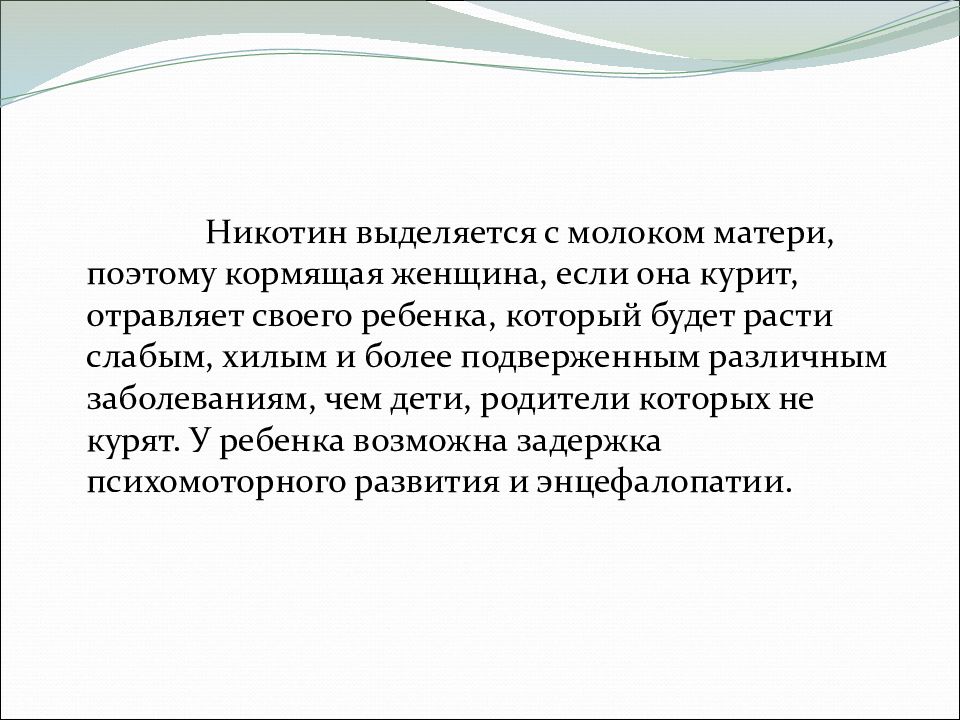 Никотин выделяется с молоком матери, поэтому кормящая женщина, если она курит, отравляет своего ребенка, который будет расти слабым, хилым и более подверженным различным заболеваниям, чем дети, родители которых не курят. У ребенка возможна задержка психомоторного развития и энцефалопатии.